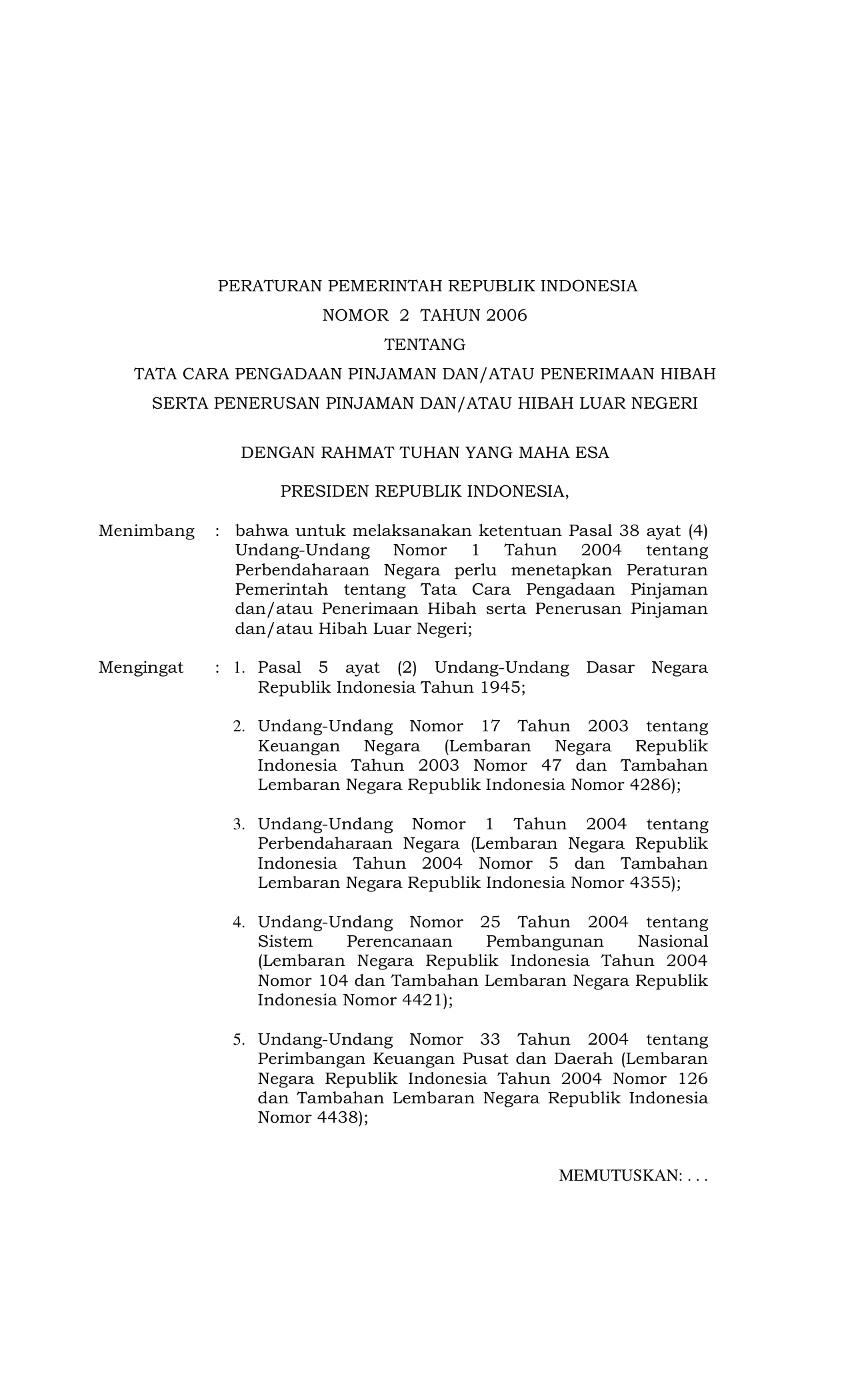 PERATURAN PEMERINTAH REPUBLIK INDONESIA

NOMOR 2 TAHUN 2006

TENTANG

TATA CARA PENGADAAN PINJAMAN DAN/ATAU PENERIMAAN HIBAH SERTA PENERUSAN PINJAMAN DAN/ATAU HIBAH LUAR NEGERI

DENGAN RAHMAT TUHAN YANG MAHA ESA

PRESIDEN REPUBLIK INDONESIA,

Menimbang : bahwa untuk melaksanakan ketentuan Pasal 38 ayat (4) Undang-Undang Nomor 1 Tahun 2004 tentang Perbendaharaan Negara perlu menetapkan Peraturan Pemerintah tentang Tata Cara Pengadaan Pinjaman dan/atau Penerimaan Hibah serta Penerusan Pinjaman dan/atau Hibah Luar Negeri;

Mengingat : 1. Pasal 5 ayat (2) Undang-Undang Dasar Negara Republik Indonesia Tahun 1945;

2. Undang-Undang Nomor 17 Tahun 2003 tentang Keuangan Negara (Lembaran Negara Republik Indonesia Tahun 2003 Nomor 47 dan Tambahan Lembaran Negara Republik Indonesia Nomor 4286);

3. Undang-Undang Nomor 1 Tahun 2004 tentang Perbendaharaan Negara (Lembaran Negara Republik Indonesia Tahun 2004 Nomor 5 dan Tambahan Lembaran Negara Republik Indonesia Nomor 4355);

4. Undang-Undang Nomor 25 Tahun 2004 tentang Sistem Perencanaan Pembangunan Nasional (Lembaran Negara Republik Indonesia Tahun 2004 Nomor 104 dan Tambahan Lembaran Negara Republik Indonesia Nomor 4421);

5. Undang-Undang Nomor 33 Tahun 2004 tentang Perimbangan Keuangan Pusat dan Daerah (Lembaran Negara Republik Indonesia Tahun 2004 Nomor 126 dan Tambahan Lembaran Negara Republik Indonesia Nomor 4438);

MEMUTUSKAN: . . .